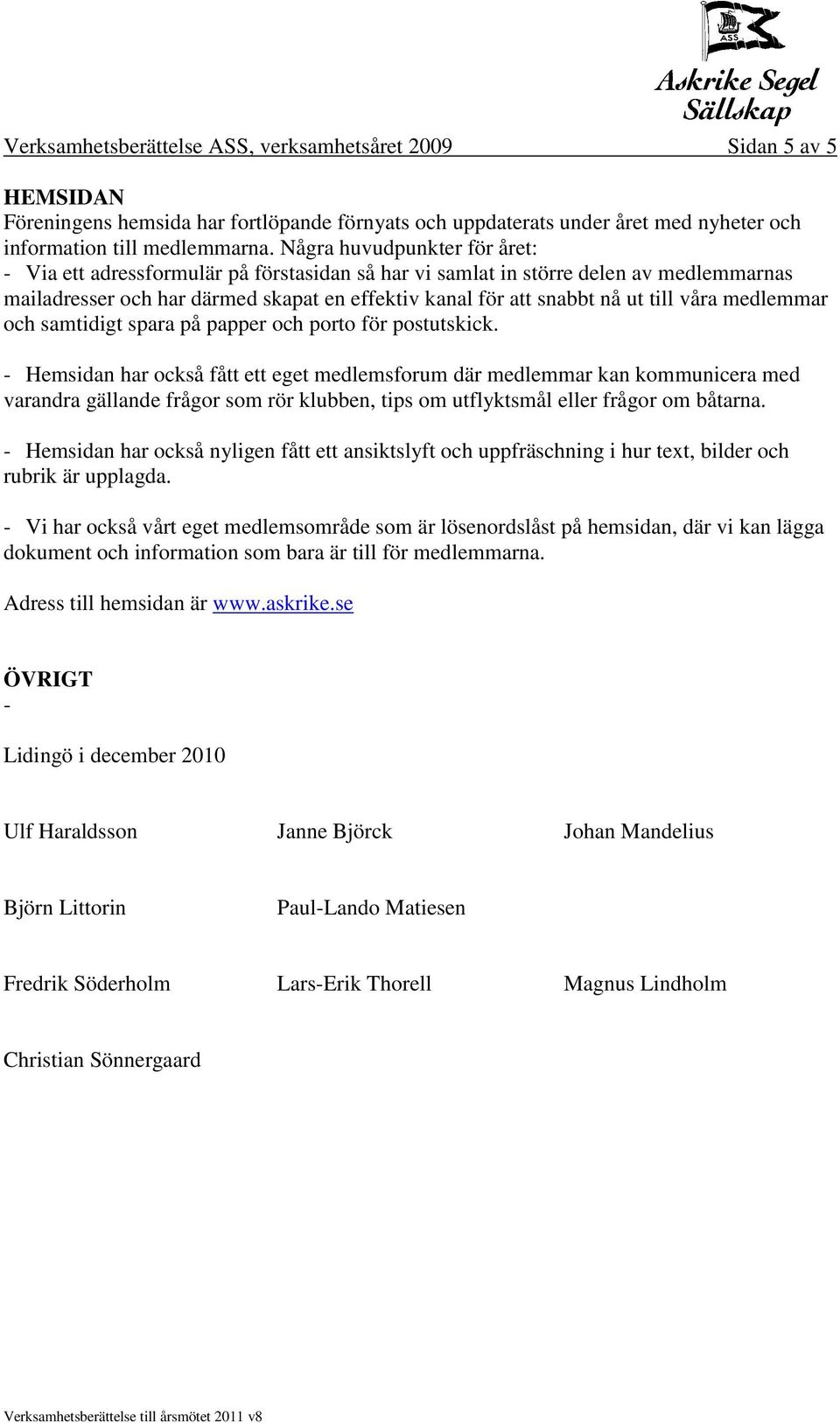 ASS

Askrike Segel Sällskap

Verksamhetsberättelse ASS, verksamhetsåret 2009 Sidan 5 av 5

HEMSIDAN
Föreningens hemsida har fortlöpande förnyats och uppdaterats under året med nyheter och information till medlemmarna. Några huvudpunkter för året:
- Via ett adressformulär på förstasidan så har vi samlat in större delen av medlemmarnas mailadresser och har därmed skapat en effektiv kanal för att snabbt nå ut till våra medlemmar och samtidigt spara på papper och porto för postutskick.

- Hemsidan har också fått ett eget medlemsforum där medlemmar kan kommunicera med varandra gällande frågor som rör klubben, tips om utflyktsmål eller frågor om båtarna.

- Hemsidan har också nyligen fått ett ansiktslyft och uppfräschning i hur text, bilder och rubrik är upplagda.

- Vi har också vårt eget medlemsområde som är lösenordslåst på hemsidan, där vi kan lägga dokument och information som bara är till för medlemmarna.

Adress till hemsidan är www.askrike.se

ÖVRIGT
-

Lidingö i december 2010

Ulf Haraldsson

Janne Björck

Johan Mandelius

Björn Littorin

Paul-Lando Matiesen

Fredrik Söderholm

Lars-Erik Thorell

Magnus Lindholm

Christian Sönnergaard

Verksamhetsberättelse till årsmötet 2011 v8